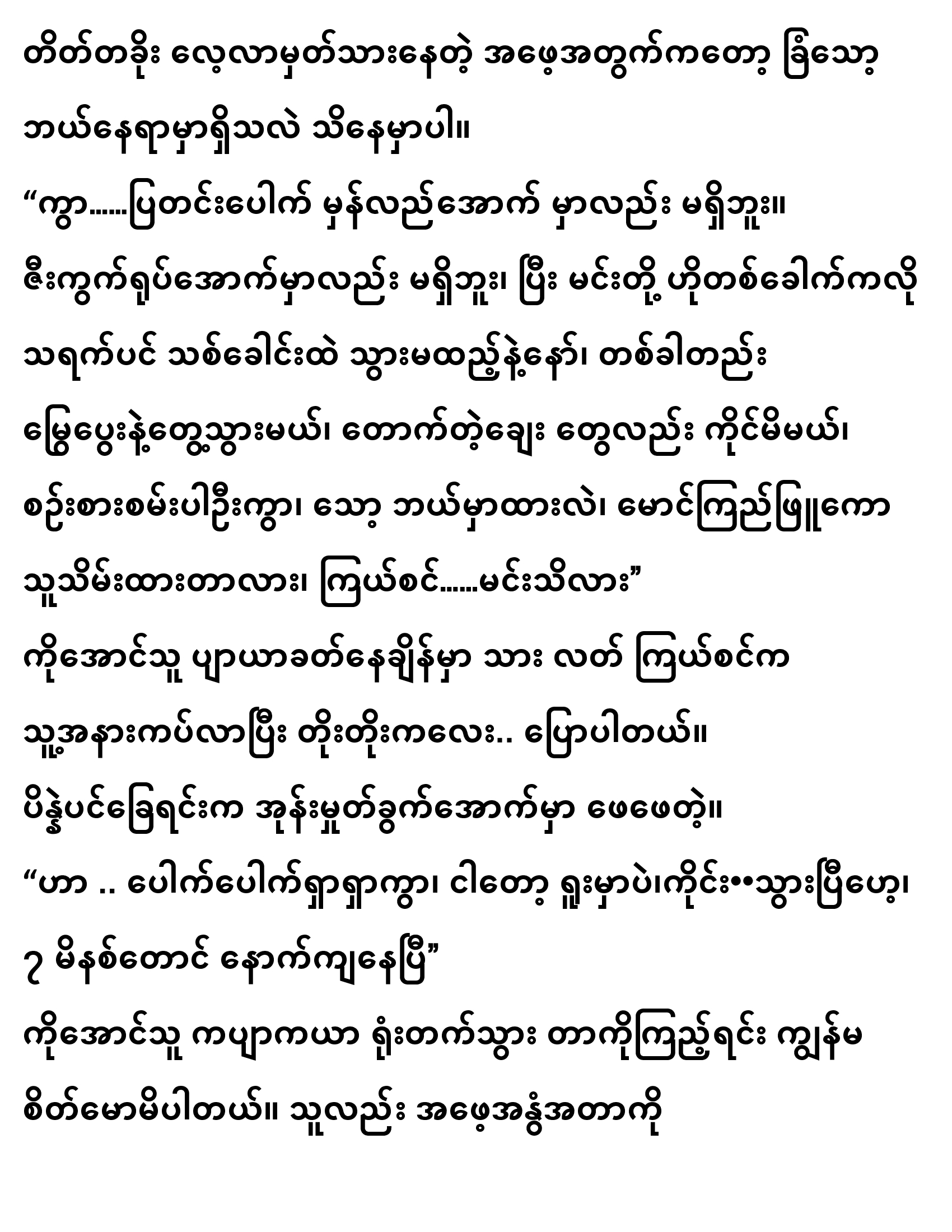 တိတ်တခိုး လေ့လာမှတ်သားနေတဲ့ အဖေ့အတွက်ကတော့ ခြံသော့ ဘယ်နေရာမှာရှိသလဲ သိနေမှာပါ။

“ကွာ......ပြတင်းပေါက် မှန်လည်အောက် မှာလည်း မရှိဘူး။ ဇီးကွက်ရုပ်အောက်မှာလည်း မရှိဘူး၊ ပြီး မင်းတို့ ဟိုတစ်ခေါက်ကလို သရက်ပင် သစ်ခေါင်းထဲ သွားမထည့်နဲ့နော်၊ တစ်ခါတည်း မြွေပွေးနဲ့တွေ့သွားမယ်၊ တောက်တဲ့ချေး တွေလည်း ကိုင်မိမယ်၊ စဉ်းစားစမ်းပါဦးကွာ၊ သော့ ဘယ်မှာထားလဲ၊ မောင်ကြည်ဖြူကော သူသိမ်းထားတာလား၊ ကြယ်စင်......မင်းသိလား”

ကိုအောင်သူ ပျာယာခတ်နေချိန်မှာ သား လတ် ကြယ်စင်က သူ့အနားကပ်လာပြီး တိုးတိုးကလေး.. ပြောပါတယ်။

ပိန္နဲပင်ခြေရင်းက အုန်းမှုတ်ခွက်အောက်မှာ ဖေဖေတဲ့။

“ဟာ .. ပေါက်ပေါက်ရှာရှာကွာ၊ ငါတော့ ရူးမှာပဲ၊ကိုင်း••သွားပြီဟေ့၊ ၇ မိနစ်တောင် နောက်ကျနေပြီ”

ကိုအောင်သူ ကပျာကယာ ရုံးတက်သွား တာကိုကြည့်ရင်း ကျွန်မ စိတ်မောမိပါတယ်။ သူလည်း အဖေ့အနွံအတာကို